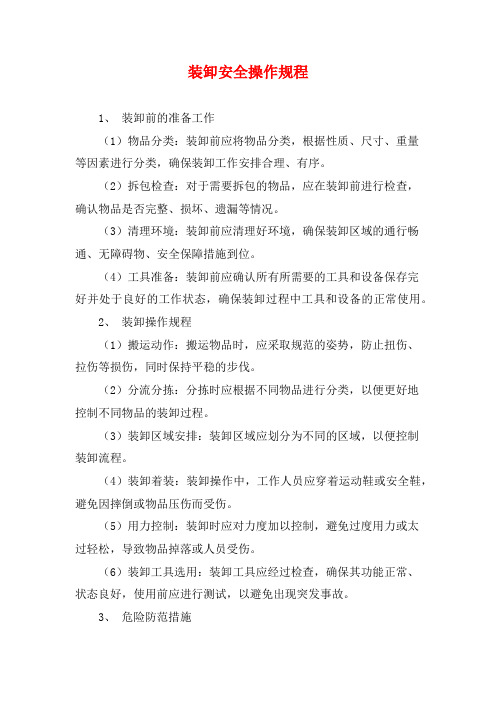 装卸安全操作规程

1、 装卸前的准备工作

（1）物品分类：装卸前应将物品分类，根据性质、尺寸、重量等因素进行分类，确保装卸工作安排合理、有序。

（2）拆包检查：对于需要拆包的物品，应在装卸前进行检查，确认物品是否完整、损坏、遗漏等情况。

（3）清理环境：装卸前应清理好环境，确保装卸区域的通行畅通、无障碍物、安全保障措施到位。

（4）工具准备：装卸前应确认所有所需要的工具和设备保存完好并处于良好的工作状态，确保装卸过程中工具和设备的正常使用。

2、 装卸操作规程

（1）搬运动作：搬运物品时，应采取规范的姿势，防止扭伤、拉伤等损伤，同时保持平稳的步伐。

（2）分流分拣：分拣时应根据不同物品进行分类，以便更好地控制不同物品的装卸过程。

（3）装卸区域安排：装卸区域应划分为不同的区域，以便控制装卸流程。

（4）装卸着装：装卸操作中，工作人员应穿着运动鞋或安全鞋，避免因摔倒或物品压伤而受伤。

（5）用力控制：装卸时应对力度加以控制，避免过度用力或太过轻松，导致物品掉落或人员受伤。

（6）装卸工具选用：装卸工具应经过检查，确保其功能正常、状态良好，使用前应进行测试，以避免出现突发事故。

3、 危险防范措施